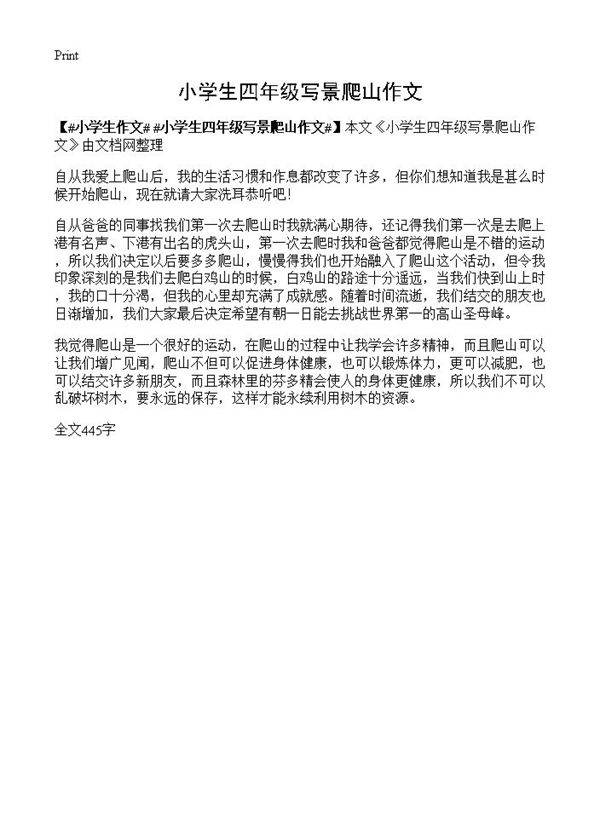 Print

小学生四年级写景爬山作文

【#小学生作文# #小学生四年级写景爬山作文#】本文《小学生四年级写景爬山作文》由文档网整理

自从我爱上爬山后，我的生活习惯和作息都改变了许多，但你们想知道我是甚么时候开始爬山，现在就请大家洗耳恭听吧！

自从爸爸的同事找我们第一次去爬山时我就满心期待，还记得我们第一次是去爬上港有名声、下港有出名的虎头山，第一次去爬时我和爸爸都觉得爬山是不错的运动，所以我们决定以后要多多爬山，慢慢得我们也开始融入了爬山这个活动，但令我印象深刻的是我们去爬白鸡山的时候，白鸡山的路途十分遥远，当我们快到山上时，我的口十分渴，但我的心里却充满了成就感。随着时间流逝，我们结交的朋友也日渐增加，我们大家最后决定希望有朝一日能去挑战世界第一的高山圣母峰。

我觉得爬山是一个很好的运动，在爬山的过程中让我学会许多精神，而且爬山可以让我们增广见闻，爬山不但可以促进身体健康，也可以锻炼体力，更可以减肥，也可以结交许多新朋友，而且森林里的芬多精会使人的身体更健康，所以我们不可以乱破坏树木，要永远的保存，这样才能永续利用树木的资源。

全文445字